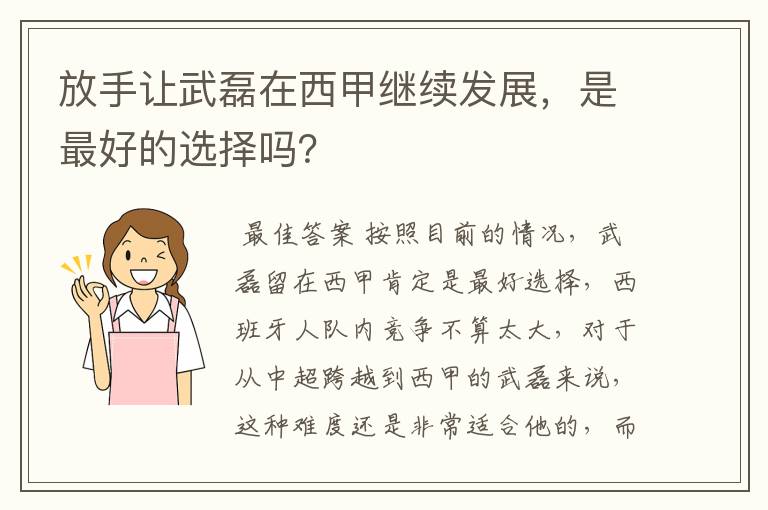 放手让武磊在西甲继续发展，是最好的选择吗?

最佳答案 按照目前的情况，武磊留在西甲肯定是最好选择，西班牙人队内竞争不算太大，对于从中超跨越到西甲的武磊来说，这种难度还是非常适合他的，而